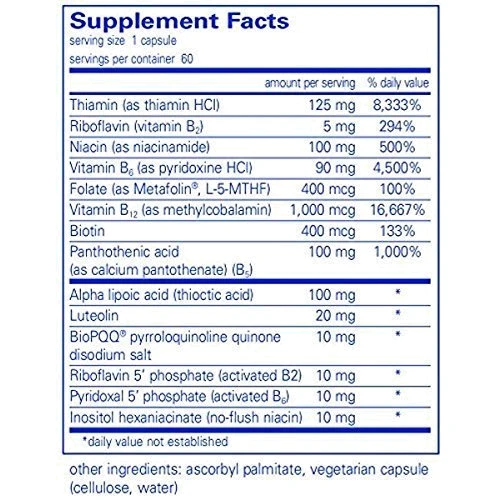 Supplement Facts
serving size 1 capsule
servings per container 60

| | amount per serving | % daily value |
|---|---|---|
| Thiamin (as thiamin HCl) | 125 mg | 8,333% |
| Riboflavin (vitamin $B_2$) | 5 mg | 294% |
| Niacin (as niacinamide) | 100 mg | 500% |
| Vitamin $B_6$ (as pyridoxine HCl) | 90 mg | 4,500% |
| Folate (as Metafolin®, L-5-MTHF) | 400 mcg | 100% |
| Vitamin $B_{12}$ (as methylcobalamin) | 1,000 mcg | 16,667% |
| Biotin | 400 mcg | 133% |
| Panthothenic acid (as calcium pantothenate) ($B_5$) | 100 mg | 1,000% |
| Alpha lipoic acid (thioctic acid) | 100 mg | * |
| Luteolin | 20 mg | * |
| BioPQQ® pyrroloquinoline quinone disodium salt | 10 mg | * |
| Riboflavin 5' phosphate (activated B2) | 10 mg | * |
| Pyridoxal 5' phosphate (activated $B_6$) | 10 mg | * |
| Inositol hexaniacinate (no-flush niacin) | 10 mg | * |

*daily value not established

other ingredients: ascorbyl palmitate, vegetarian capsule (cellulose, water)